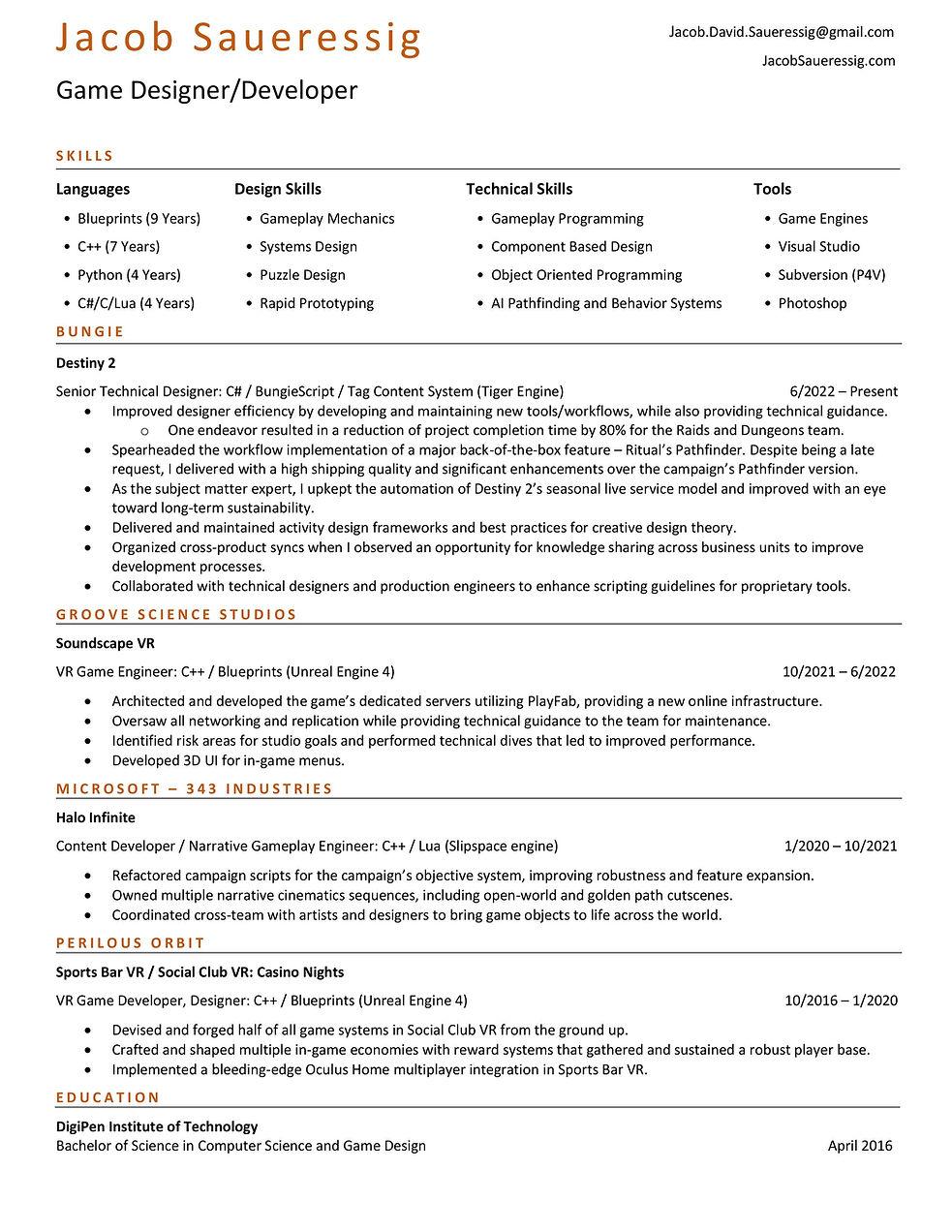 Jacob Saueressig
Game Designer/Developer

Jacob.David.Saueressig@gmail.com
JacobSaueressig.com

SKILLS

Languages
• Blueprints (9 Years)
• C++ (7 Years)
• Python (4 Years)
• C#/C/Lua (4 Years)

Design Skills
• Gameplay Mechanics
• Systems Design
• Puzzle Design
• Rapid Prototyping

Technical Skills
• Gameplay Programming
• Component Based Design
• Object Oriented Programming
• AI Pathfinding and Behavior Systems

Tools
• Game Engines
• Visual Studio
• Subversion (P4V)
• Photoshop

BUNGIE

Destiny 2
Senior Technical Designer: C# / BungieScript / Tag Content System (Tiger Engine) 6/2022 – Present
• Improved designer efficiency by developing and maintaining new tools/workflows, while also providing technical guidance.
  o One endeavor resulted in a reduction of project completion time by 80% for the Raids and Dungeons team.
• Spearheaded the workflow implementation of a major back-of-the-box feature – Ritual's Pathfinder. Despite being a late request, I delivered with a high shipping quality and significant enhancements over the campaign's Pathfinder version.
• As the subject matter expert, I upkept the automation of Destiny 2's seasonal live service model and improved with an eye toward long-term sustainability.
• Delivered and maintained activity design frameworks and best practices for creative design theory.
• Organized cross-product syncs when I observed an opportunity for knowledge sharing across business units to improve development processes.
• Collaborated with technical designers and production engineers to enhance scripting guidelines for proprietary tools.

GROOVE SCIENCE STUDIOS

Soundscape VR
VR Game Engineer: C++ / Blueprints (Unreal Engine 4) 10/2021 – 6/2022
• Architected and developed the game's dedicated servers utilizing PlayFab, providing a new online infrastructure.
• Oversaw all networking and replication while providing technical guidance to the team for maintenance.
• Identified risk areas for studio goals and performed technical dives that led to improved performance.
• Developed 3D UI for in-game menus.

MICROSOFT – 343 INDUSTRIES

Halo Infinite
Content Developer / Narrative Gameplay Engineer: C++ / Lua (Slipspace engine) 1/2020 – 10/2021
• Refactored campaign scripts for the campaign's objective system, improving robustness and feature expansion.
• Owned multiple narrative cinematics sequences, including open-world and golden path cutscenes.
• Coordinated cross-team with artists and designers to bring game objects to life across the world.

PERILOUS ORBIT

Sports Bar VR / Social Club VR: Casino Nights
VR Game Developer, Designer: C++ / Blueprints (Unreal Engine 4) 10/2016 – 1/2020
• Devised and forged half of all game systems in Social Club VR from the ground up.
• Crafted and shaped multiple in-game economies with reward systems that gathered and sustained a robust player base.
• Implemented a bleeding-edge Oculus Home multiplayer integration in Sports Bar VR.

EDUCATION

DigiPen Institute of Technology
Bachelor of Science in Computer Science and Game Design April 2016